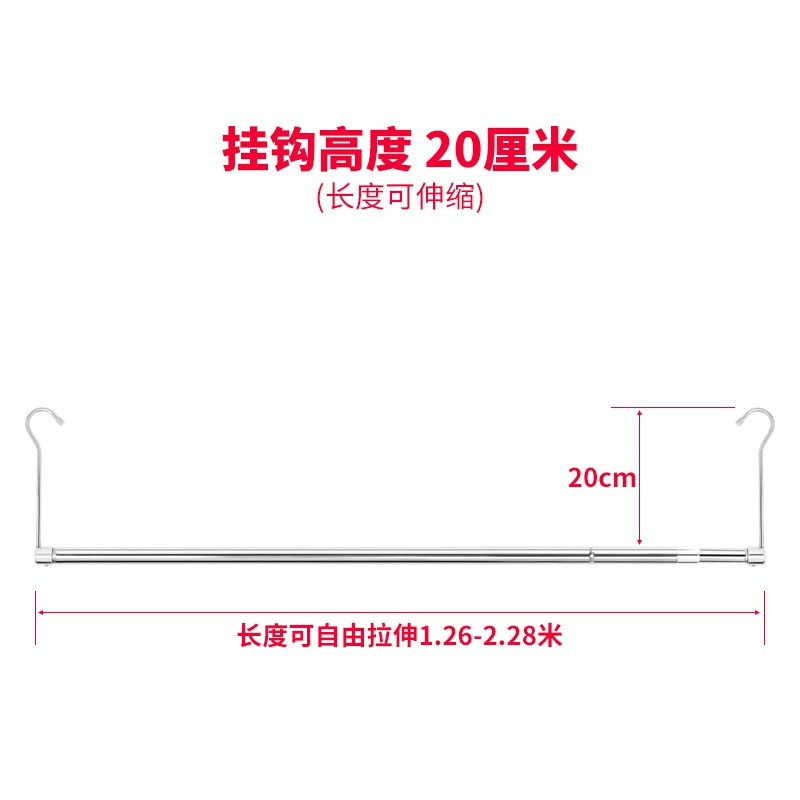 挂钩高度 20厘米
(长度可伸缩)

20cm

长度可自由拉伸1.26-2.28米